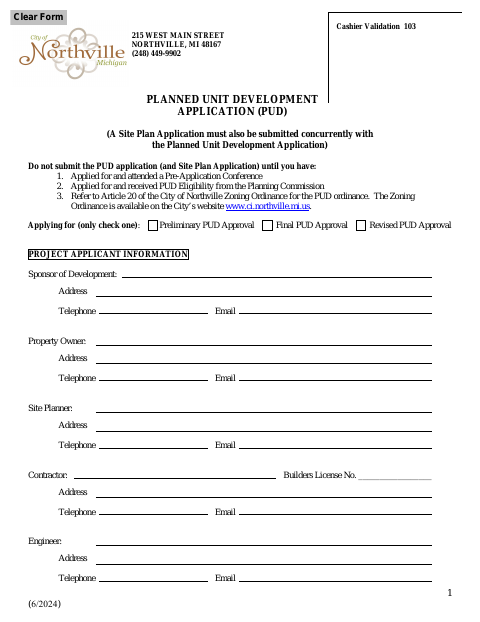 Clear Form

City of Northville Michigan

215 WEST MAIN STREET
NORTHVILLE, MI 48167
(248) 449-9902

Cashier Validation 103

PLANNED UNIT DEVELOPMENT APPLICATION (PUD)

(A Site Plan Application must also be submitted concurrently with the Planned Unit Development Application)

Do not submit the PUD application (and Site Plan Application) until you have:
1. Applied for and attended a Pre-Application Conference
2. Applied for and received PUD Eligibility from the Planning Commission
3. Refer to Article 20 of the City of Northville Zoning Ordinance for the PUD ordinance. The Zoning Ordinance is available on the City's website www.ci.northville.mi.us.

Applying for (only check one): Preliminary PUD Approval Final PUD Approval Revised PUD Approval

PROJECT APPLICANT INFORMATION

Sponsor of Development:
Address
Telephone Email

Property Owner:
Address
Telephone Email

Site Planner:
Address
Telephone Email

Contractor: Builders License No.
Address
Telephone Email

Engineer:
Address
Telephone Email

1

(6/2024)